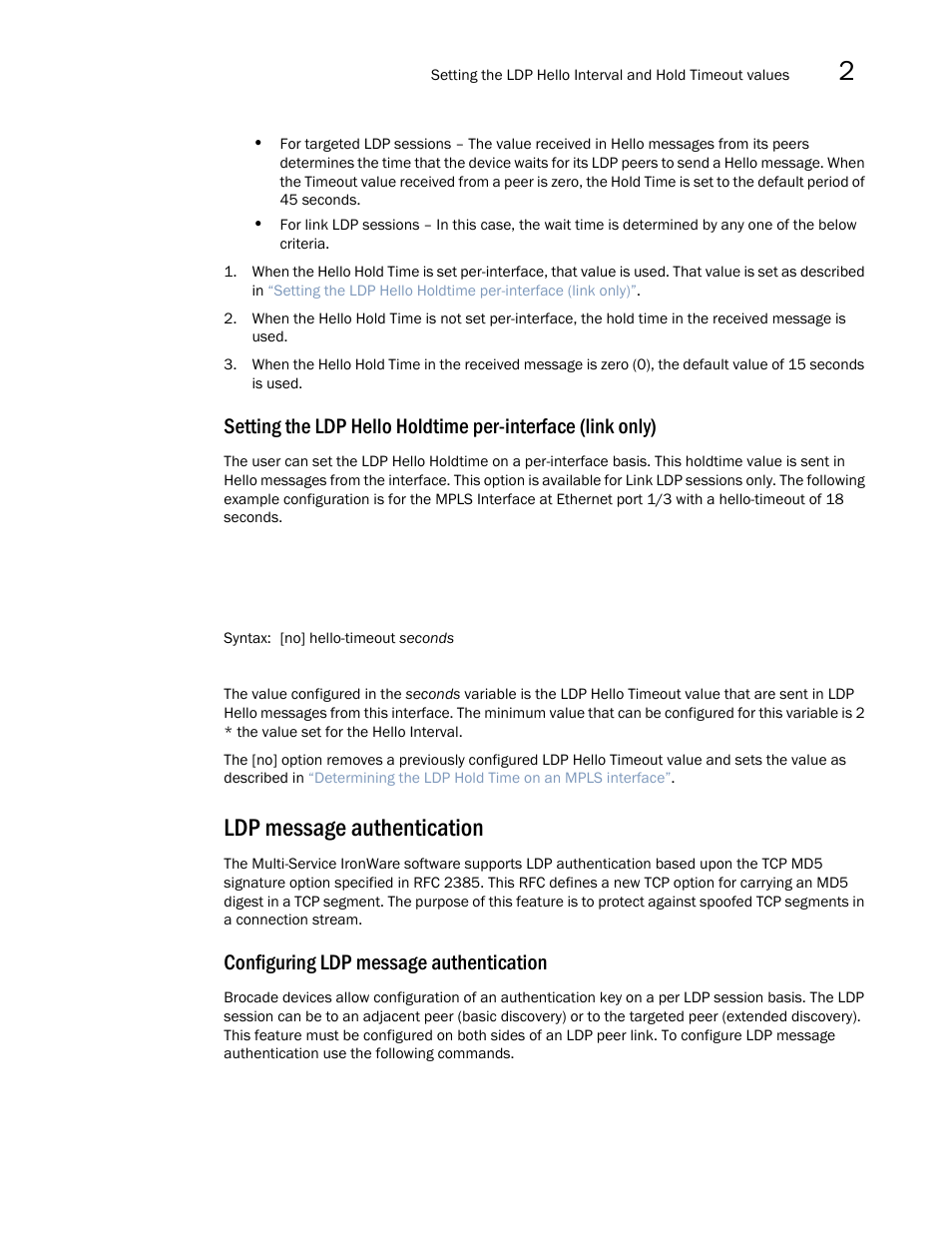 Setting the LDP Hello Interval and Hold Timeout values 2

• For targeted LDP sessions – The value received in Hello messages from its peers determines the time that the device waits for its LDP peers to send a Hello message. When the Timeout value received from a peer is zero, the Hold Time is set to the default period of 45 seconds.

• For link LDP sessions – In this case, the wait time is determined by any one of the below criteria.

1. When the Hello Hold Time is set per-interface, that value is used. That value is set as described in "Setting the LDP Hello Holdtime per-interface (link only)".

2. When the Hello Hold Time is not set per-interface, the hold time in the received message is used.

3. When the Hello Hold Time in the received message is zero (0), the default value of 15 seconds is used.

Setting the LDP Hello Holdtime per-interface (link only)

The user can set the LDP Hello Holdtime on a per-interface basis. This holdtime value is sent in Hello messages from the interface. This option is available for Link LDP sessions only. The following example configuration is for the MPLS Interface at Ethernet port 1/3 with a hello-timeout of 18 seconds.

Syntax: [no] hello-timeout seconds

The value configured in the seconds variable is the LDP Hello Timeout value that are sent in LDP Hello messages from this interface. The minimum value that can be configured for this variable is 2 * the value set for the Hello Interval.

The [no] option removes a previously configured LDP Hello Timeout value and sets the value as described in "Determining the LDP Hold Time on an MPLS interface".

LDP message authentication

The Multi-Service IronWare software supports LDP authentication based upon the TCP MD5 signature option specified in RFC 2385. This RFC defines a new TCP option for carrying an MD5 digest in a TCP segment. The purpose of this feature is to protect against spoofed TCP segments in a connection stream.

Configuring LDP message authentication

Brocade devices allow configuration of an authentication key on a per LDP session basis. The LDP session can be to an adjacent peer (basic discovery) or to the targeted peer (extended discovery). This feature must be configured on both sides of an LDP peer link. To configure LDP message authentication use the following commands.